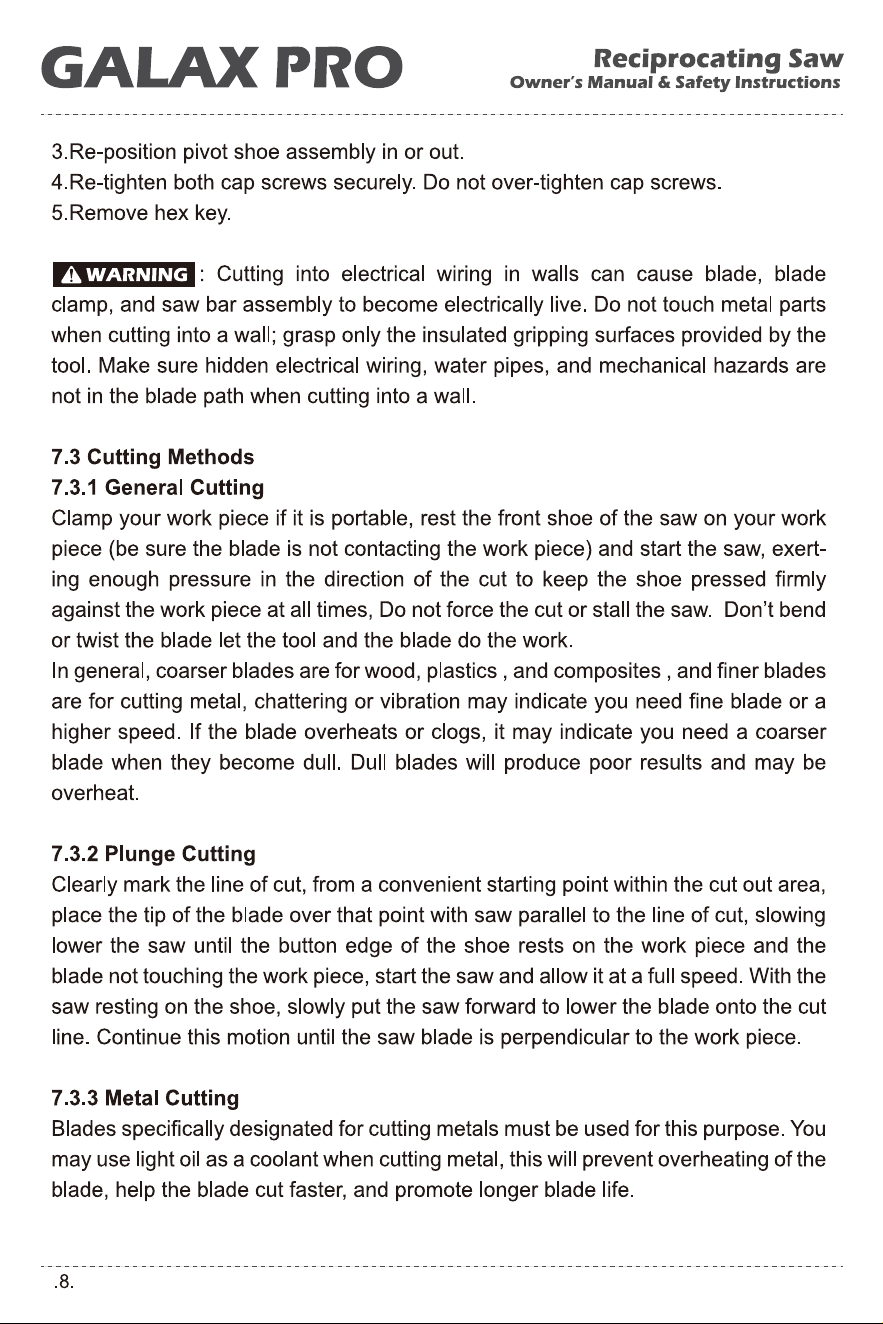 GALAX PRO

Reciprocating Saw
Owner's Manual & Safety Instructions

3.Re-position pivot shoe assembly in or out.
4.Re-tighten both cap screws securely. Do not over-tighten cap screws.
5.Remove hex key.

WARNING : Cutting into electrical wiring in walls can cause blade, blade clamp, and saw bar assembly to become electrically live. Do not touch metal parts when cutting into a wall; grasp only the insulated gripping surfaces provided by the tool. Make sure hidden electrical wiring, water pipes, and mechanical hazards are not in the blade path when cutting into a wall.

7.3 Cutting Methods
7.3.1 General Cutting
Clamp your work piece if it is portable, rest the front shoe of the saw on your work piece (be sure the blade is not contacting the work piece) and start the saw, exerting enough pressure in the direction of the cut to keep the shoe pressed firmly against the work piece at all times, Do not force the cut or stall the saw. Don't bend or twist the blade let the tool and the blade do the work.
In general, coarser blades are for wood, plastics , and composites , and finer blades are for cutting metal, chattering or vibration may indicate you need fine blade or a higher speed. If the blade overheats or clogs, it may indicate you need a coarser blade when they become dull. Dull blades will produce poor results and may be overheat.

7.3.2 Plunge Cutting
Clearly mark the line of cut, from a convenient starting point within the cut out area, place the tip of the blade over that point with saw parallel to the line of cut, slowing lower the saw until the button edge of the shoe rests on the work piece and the blade not touching the work piece, start the saw and allow it at a full speed. With the saw resting on the shoe, slowly put the saw forward to lower the blade onto the cut line. Continue this motion until the saw blade is perpendicular to the work piece.

7.3.3 Metal Cutting
Blades specifically designated for cutting metals must be used for this purpose. You may use light oil as a coolant when cutting metal, this will prevent overheating of the blade, help the blade cut faster, and promote longer blade life.

.8.